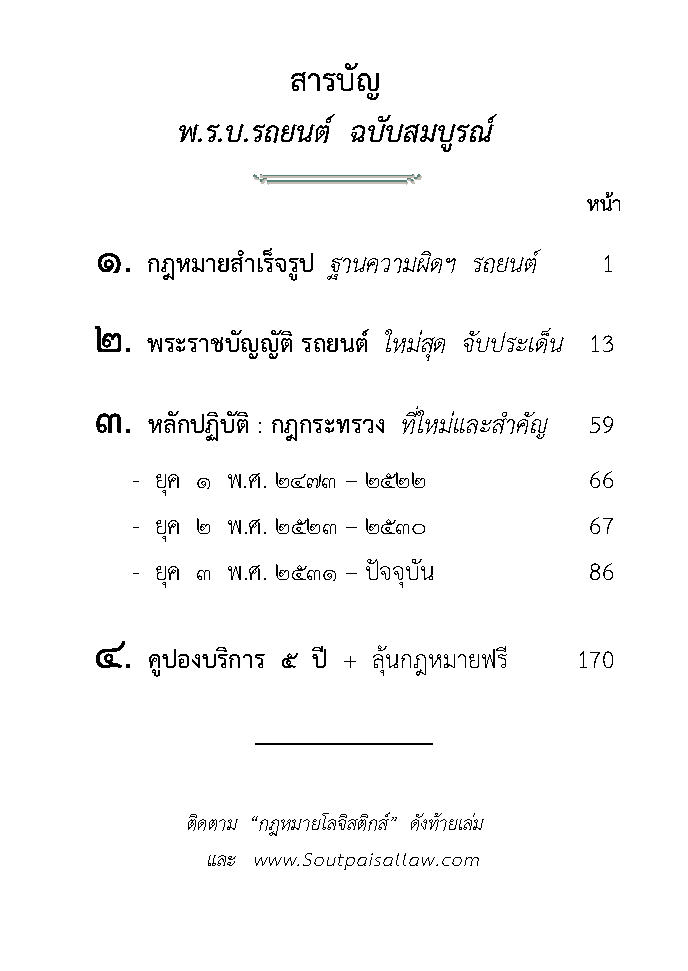 สารบัญ
พ.ร.บ.รถยนต์ ฉบับสมบูรณ์

หน้า

๑. กฎหมายสำเร็จรูป ฐานความผิดฯ รถยนต์ 1

๒. พระราชบัญญัติ รถยนต์ ใหม่สุด จับประเด็น 13

๓. หลักปฏิบัติ : กฎกระทรวง ที่ใหม่และสำคัญ 59

- ยุค ๑ พ.ศ. ๒๔๗๓ – ๒๕๒๒ 66

- ยุค ๒ พ.ศ. ๒๕๒๓ – ๒๕๓๐ 67

- ยุค ๓ พ.ศ. ๒๕๓๑ – ปัจจุบัน 86

๔. คูปองบริการ ๕ ปี + ลุ้นกฎหมายฟรี 170

ติดตาม "กฎหมายโลจิสติกส์" ดังท้ายเล่ม
และ www.Soutpaisallaw.com